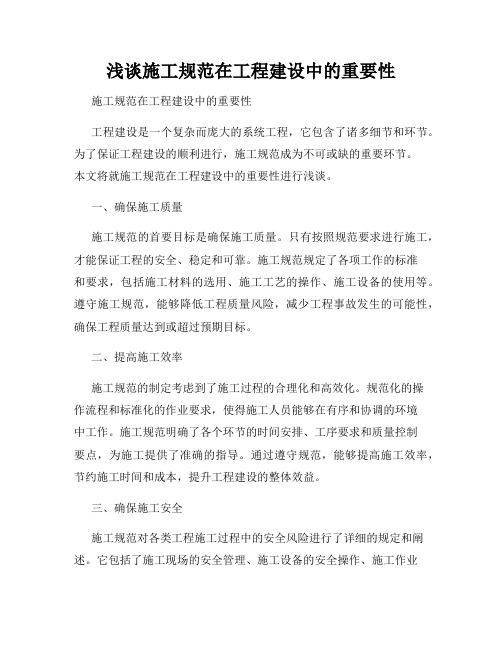 浅谈施工规范在工程建设中的重要性

施工规范在工程建设中的重要性

工程建设是一个复杂而庞大的系统工程，它包含了诸多细节和环节。为了保证工程建设的顺利进行，施工规范成为不可或缺的重要环节。本文将就施工规范在工程建设中的重要性进行浅谈。

一、确保施工质量

施工规范的首要目标是确保施工质量。只有按照规范要求进行施工，才能保证工程的安全、稳定和可靠。施工规范规定了各项工作的标准和要求，包括施工材料的选用、施工工艺的操作、施工设备的使用等。遵守施工规范，能够降低工程质量风险，减少工程事故发生的可能性，确保工程质量达到或超过预期目标。

二、提高施工效率

施工规范的制定考虑到了施工过程的合理化和高效化。规范化的操作流程和标准化的作业要求，使得施工人员能够在有序和协调的环境中工作。施工规范明确了各个环节的时间安排、工序要求和质量控制要点，为施工提供了准确的指导。通过遵守规范，能够提高施工效率，节约施工时间和成本，提升工程建设的整体效益。

三、确保施工安全

施工规范对各类工程施工过程中的安全风险进行了详细的规定和阐述。它包括了施工现场的安全管理、施工设备的安全操作、施工作业